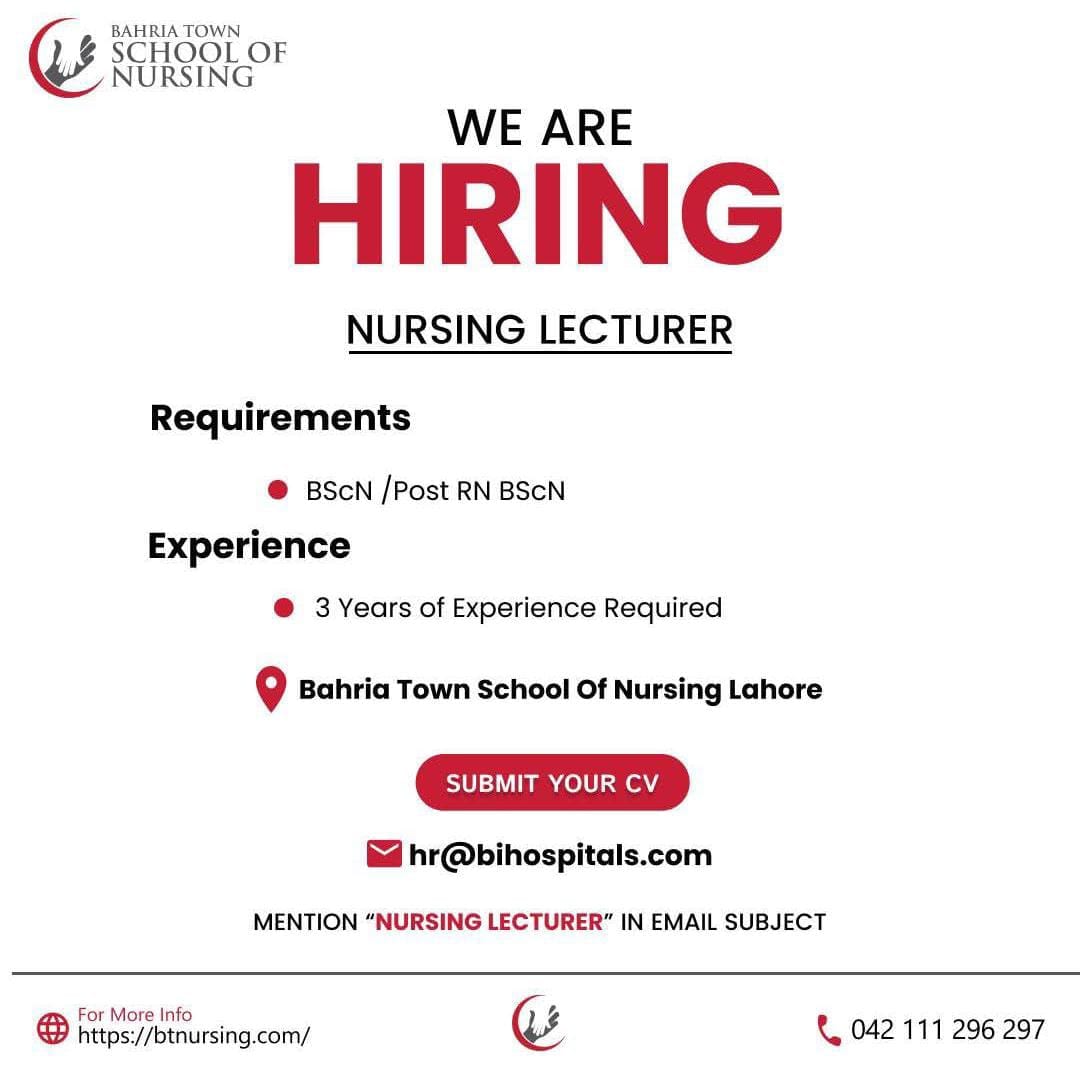 BAHRIA TOWN
SCHOOL OF
NURSING

WE ARE
HIRING

NURSING LECTURER

Requirements

BScN /Post RN BScN

Experience

3 Years of Experience Required

Bahria Town School Of Nursing Lahore

SUBMIT YOUR CV

hr@bihospitals.com

MENTION “NURSING LECTURER” IN EMAIL SUBJECT

For More Info
https://btnursing.com/

042 111 296 297